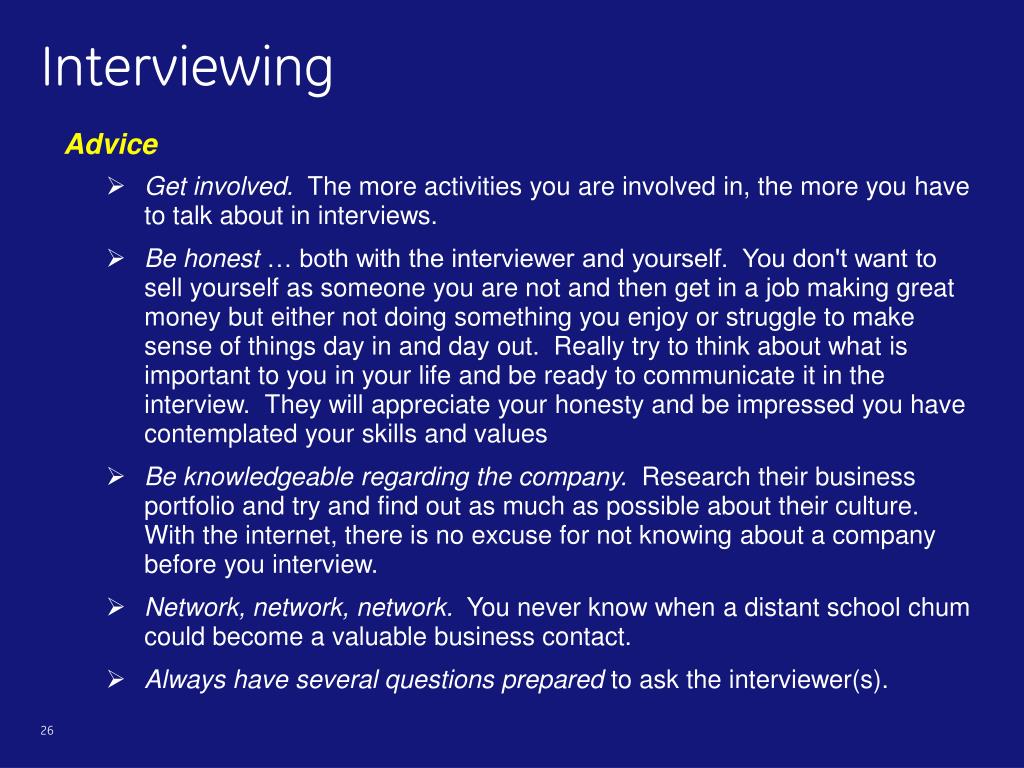 Interviewing

Advice

➢ Get involved. The more activities you are involved in, the more you have to talk about in interviews.

➢ Be honest … both with the interviewer and yourself. You don't want to sell yourself as someone you are not and then get in a job making great money but either not doing something you enjoy or struggle to make sense of things day in and day out. Really try to think about what is important to you in your life and be ready to communicate it in the interview. They will appreciate your honesty and be impressed you have contemplated your skills and values

➢ Be knowledgeable regarding the company. Research their business portfolio and try and find out as much as possible about their culture. With the internet, there is no excuse for not knowing about a company before you interview.

➢ Network, network, network. You never know when a distant school chum could become a valuable business contact.

➢ Always have several questions prepared to ask the interviewer(s).

26